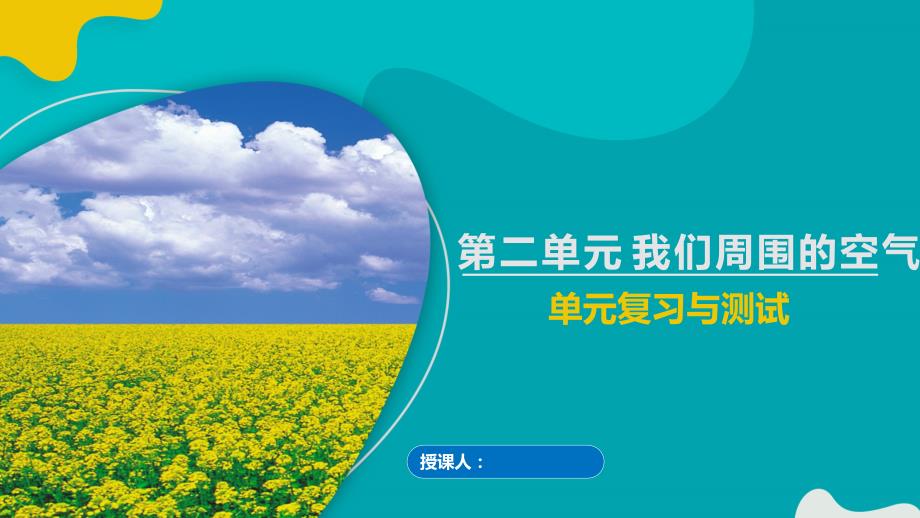 第二单元 我们周围的空气

单元复习与测试

授课人：